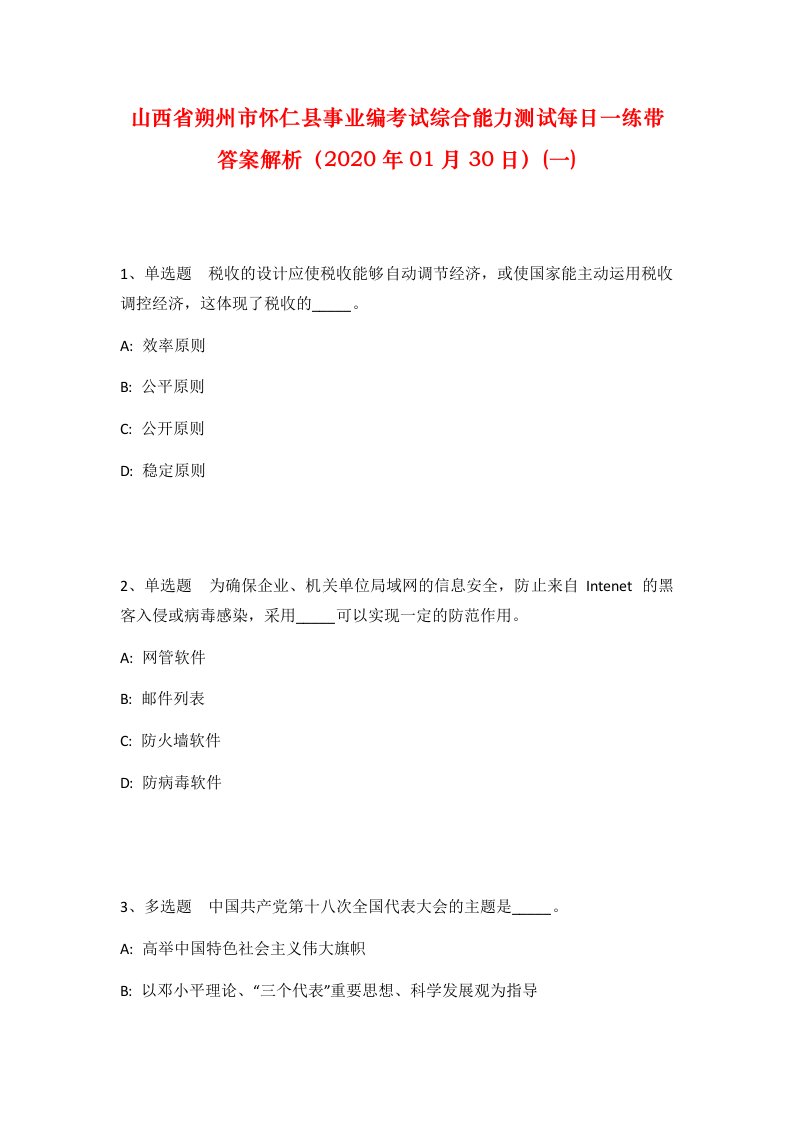 山西省朔州市怀仁县事业编考试综合能力测试每日一练带答案解析（2020年01月30日）(一)

1、单选题　税收的设计应使税收能够自动调节经济，或使国家能主动运用税收调控经济，这体现了税收的_____。

A:  效率原则

B:  公平原则

C:  公开原则

D:  稳定原则

2、单选题　为确保企业、机关单位局域网的信息安全，防止来自 Intenet 的黑客入侵或病毒感染，采用_____可以实现一定的防范作用。

A:  网管软件

B:  邮件列表

C:  防火墙软件

D:  防病毒软件

3、多选题　中国共产党第十八次全国代表大会的主题是_____。

A:  高举中国特色社会主义伟大旗帜

B:  以邓小平理论、“三个代表”重要思想、科学发展观为指导